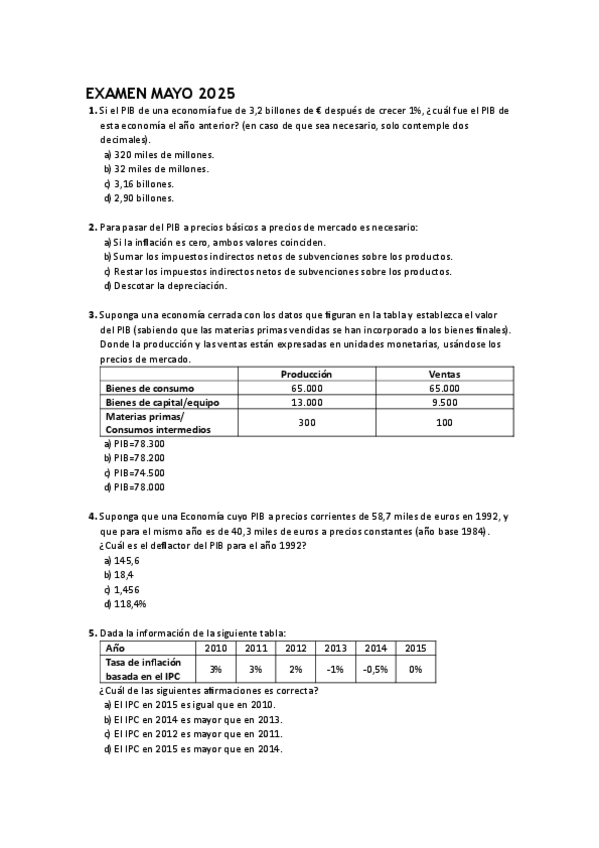 EXAMEN MAYO 2025

1. Si el PIB de una economía fue de 3,2 billones de € después de crecer 1%, ¿cuál fue el PIB de esta economía el año anterior? (en caso de que sea necesario, solo contemple dos decimales).
a) 320 miles de millones.
b) 32 miles de millones.
c) 3,16 billones.
d) 2,90 billones.

2. Para pasar del PIB a precios básicos a precios de mercado es necesario:
a) Si la inflación es cero, ambos valores coinciden.
b) Sumar los impuestos indirectos netos de subvenciones sobre los productos.
c) Restar los impuestos indirectos netos de subvenciones sobre los productos.
d) Descotar la depreciación.

3. Suponga una economía cerrada con los datos que figuran en la tabla y establezca el valor del PIB (sabiendo que las materias primas vendidas se han incorporado a los bienes finales). Donde la producción y las ventas están expresadas en unidades monetarias, usándose los precios de mercado.

| | Producción | Ventas |
|---|---|---|
| Bienes de consumo | 65.000 | 65.000 |
| Bienes de capital/equipo | 13.000 | 9.500 |
| Materias primas/ Consumos intermedios | 300 | 100 |

a) PIB=78.300
b) PIB=78.200
c) PIB=74.500
d) PIB=78.000

4. Suponga que una Economía cuyo PIB a precios corrientes de 58,7 miles de euros en 1992, y que para el mismo año es de 40,3 miles de euros a precios constantes (año base 1984). ¿Cuál es el deflactor del PIB para el año 1992?
a) 145,6
b) 18,4
c) 1,456
d) 118,4%

5. Dada la información de la siguiente tabla:

| Año | 2010 | 2011 | 2012 | 2013 | 2014 | 2015 |
|---|---|---|---|---|---|---|
| Tasa de inflación basada en el IPC | 3% | 3% | 2% | -1% | -0,5% | 0% |

¿Cuál de las siguientes afirmaciones es correcta?
a) El IPC en 2015 es igual que en 2010.
b) El IPC en 2014 es mayor que en 2013.
c) El IPC en 2012 es mayor que en 2011.
d) El IPC en 2015 es mayor que en 2014.